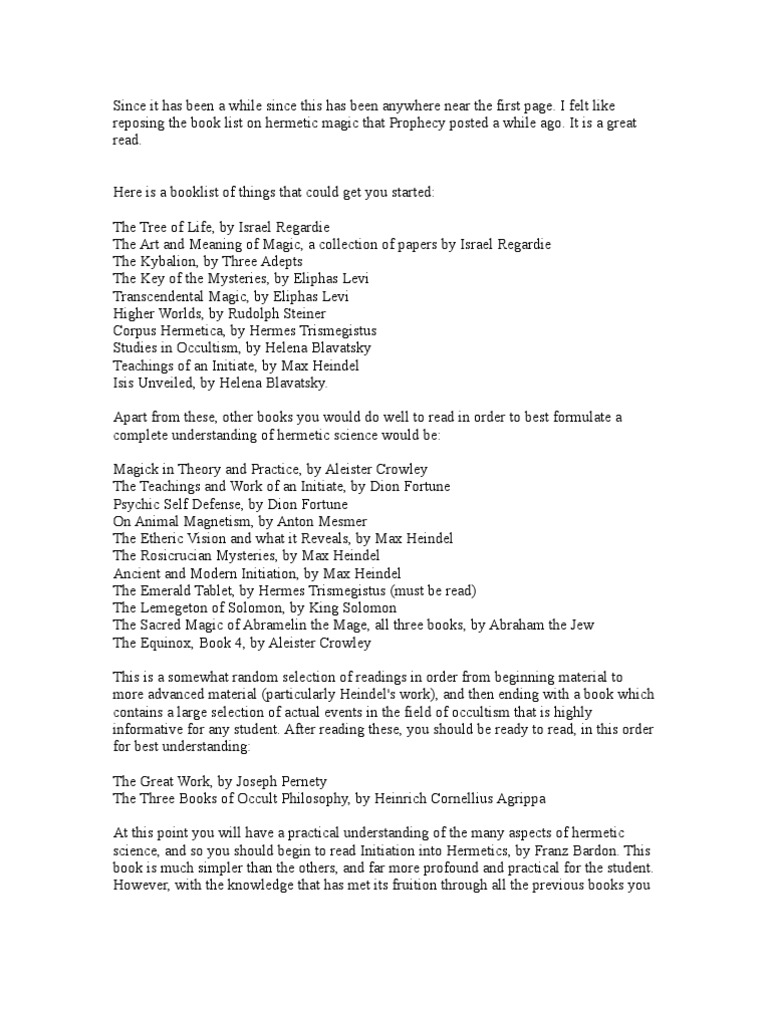 Since it has been a while since this has been anywhere near the first page. I felt like reposing the book list on hermetic magic that Prophecy posted a while ago. It is a great read.

Here is a booklist of things that could get you started:

The Tree of Life, by Israel Regardie
The Art and Meaning of Magic, a collection of papers by Israel Regardie
The Kybalion, by Three Adepts
The Key of the Mysteries, by Eliphas Levi
Transcendental Magic, by Eliphas Levi
Higher Worlds, by Rudolph Steiner
Corpus Hermetica, by Hermes Trismegistus
Studies in Occultism, by Helena Blavatsky
Teachings of an Initiate, by Max Heindel
Isis Unveiled, by Helena Blavatsky.

Apart from these, other books you would do well to read in order to best formulate a complete understanding of hermetic science would be:

Magick in Theory and Practice, by Aleister Crowley
The Teachings and Work of an Initiate, by Dion Fortune
Psychic Self Defense, by Dion Fortune
On Animal Magnetism, by Anton Mesmer
The Etheric Vision and what it Reveals, by Max Heindel
The Rosicrucian Mysteries, by Max Heindel
Ancient and Modern Initiation, by Max Heindel
The Emerald Tablet, by Hermes Trismegistus (must be read)
The Lemegeton of Solomon, by King Solomon
The Sacred Magic of Abramelin the Mage, all three books, by Abraham the Jew
The Equinox, Book 4, by Aleister Crowley

This is a somewhat random selection of readings in order from beginning material to more advanced material (particularly Heindel's work), and then ending with a book which contains a large selection of actual events in the field of occultism that is highly informative for any student. After reading these, you should be ready to read, in this order for best understanding:

The Great Work, by Joseph Pernety
The Three Books of Occult Philosophy, by Heinrich Cornellius Agrippa

At this point you will have a practical understanding of the many aspects of hermetic science, and so you should begin to read Initiation into Hermetics, by Franz Bardon. This book is much simpler than the others, and far more profound and practical for the student. However, with the knowledge that has met its fruition through all the previous books you